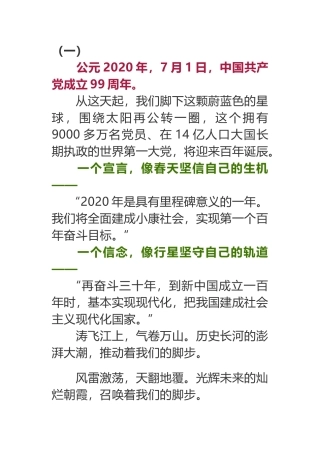 （一）

公元 2020 年，7 月 1 日，中国共产党成立 99 周年。

从这天起，我们脚下这颗蔚蓝色的星球，围绕太阳再公转一圈，这个拥有 9000 多万名党员、在 14 亿人口大国长期执政的世界第一大党，将迎来百年诞辰。

一个宣言，像春天坚信自己的生机——

“2020 年是具有里程碑意义的一年。我们将全面建成小康社会，实现第一个百年奋斗目标。”

一个信念，像行星坚守自己的轨道——

“再奋斗三十年，到新中国成立一百年时，基本实现现代化，把我国建成社会主义现代化国家。”

涛飞江上，气卷万山。历史长河的澎湃大潮，推动着我们的脚步。

风雷激荡，天翻地覆。光辉未来的灿烂朝霞，召唤着我们的脚步。